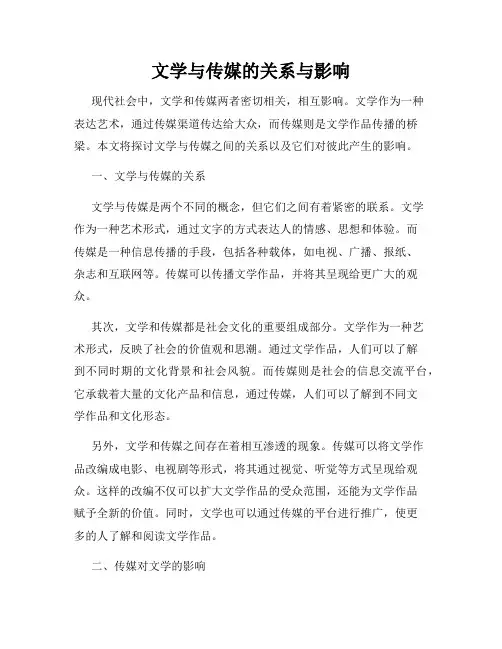 文学与传媒的关系与影响

现代社会中，文学和传媒两者密切相关，相互影响。文学作为一种表达艺术，通过传媒渠道传达给大众，而传媒则是文学作品传播的桥梁。本文将探讨文学与传媒之间的关系以及它们对彼此产生的影响。

一、文学与传媒的关系

文学与传媒是两个不同的概念，但它们之间有着紧密的联系。文学作为一种艺术形式，通过文字的方式表达人的情感、思想和体验。而传媒是一种信息传播的手段，包括各种载体，如电视、广播、报纸、杂志和互联网等。传媒可以传播文学作品，并将其呈现给更广大的观众。

其次，文学和传媒都是社会文化的重要组成部分。文学作为一种艺术形式，反映了社会的价值观和思潮。通过文学作品，人们可以了解到不同时期的文化背景和社会风貌。而传媒则是社会的信息交流平台，它承载着大量的文化产品和信息，通过传媒，人们可以了解到不同文学作品和文化形态。

另外，文学和传媒之间存在着相互渗透的现象。传媒可以将文学作品改编成电影、电视剧等形式，将其通过视觉、听觉等方式呈现给观众。这样的改编不仅可以扩大文学作品的受众范围，还能为文学作品赋予全新的价值。同时，文学也可以通过传媒的平台进行推广，使更多的人了解和阅读文学作品。

二、传媒对文学的影响